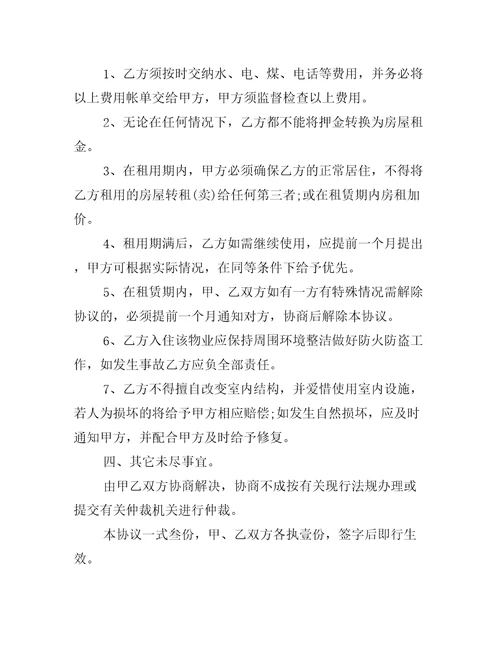 1、乙方须按时交纳水、电、煤、电话等费用，并务必将以上费用帐单交给甲方，甲方须监督检查以上费用。

2、无论在任何情况下，乙方都不能将押金转换为房屋租金。

3、在租用期内，甲方必须确保乙方的正常居住，不得将乙方租用的房屋转租(卖)给任何第三者;或在租赁期内房租加价。

4、租用期满后，乙方如需继续使用，应提前一个月提出，甲方可根据实际情况，在同等条件下给予优先。

5、在租赁期内，甲、乙双方如有一方有特殊情况需解除协议的，必须提前一个月通知对方，协商后解除本协议。

6、乙方入住该物业应保持周围环境整洁做好防火防盗工作，如发生事故乙方应负全部责任。

7、乙方不得擅自改变室内结构，并爱惜使用室内设施，若人为损坏的将给予甲方相应赔偿;如发生自然损坏，应及时通知甲方，并配合甲方及时给予修复。

四、其它未尽事宜。

由甲乙双方协商解决，协商不成按有关现行法规办理或提交有关仲裁机关进行仲裁。

本协议一式叁份，甲、乙双方各执壹份，签字后即行生效。